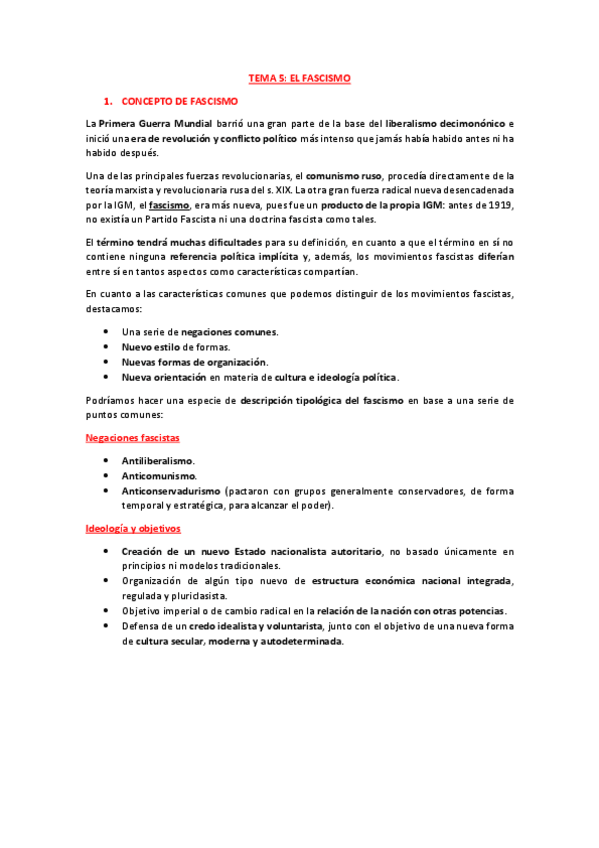 TEMA 5: EL FASCISMO

1. CONCEPTO DE FASCISMO

La Primera Guerra Mundial barrió una gran parte de la base del liberalismo decimonónico e inició una era de revolución y conflicto político más intenso que jamás había habido antes ni ha habido después.

Una de las principales fuerzas revolucionarias, el comunismo ruso, procedía directamente de la teoría marxista y revolucionaria rusa del s. XIX. La otra gran fuerza radical nueva desencadenada por la IGM, el fascismo, era más nueva, pues fue un producto de la propia IGM: antes de 1919, no existía un Partido Fascista ni una doctrina fascista como tales.

El término tendrá muchas dificultades para su definición, en cuanto a que el término en sí no contiene ninguna referencia política implícita y, además, los movimientos fascistas diferían entre sí en tantos aspectos como características compartían.

En cuanto a las características comunes que podemos distinguir de los movimientos fascistas, destacamos:

• Una serie de negaciones comunes.
• Nuevo estilo de formas.
• Nuevas formas de organización.
• Nueva orientación en materia de cultura e ideología política.

Podríamos hacer una especie de descripción tipológica del fascismo en base a una serie de puntos comunes:

Negaciones fascistas

• Antiliberalismo.
• Anticomunismo.
• Anticonservadurismo (pactaron con grupos generalmente conservadores, de forma temporal y estratégica, para alcanzar el poder).

Ideología y objetivos

• Creación de un nuevo Estado nacionalista autoritario, no basado únicamente en principios ni modelos tradicionales.
• Organización de algún tipo nuevo de estructura económica nacional integrada, regulada y pluriclasista.
• Objetivo imperial o de cambio radical en la relación de la nación con otras potencias.
• Defensa de un credo idealista y voluntarista, junto con el objetivo de una nueva forma de cultura secular, moderna y autodeterminada.